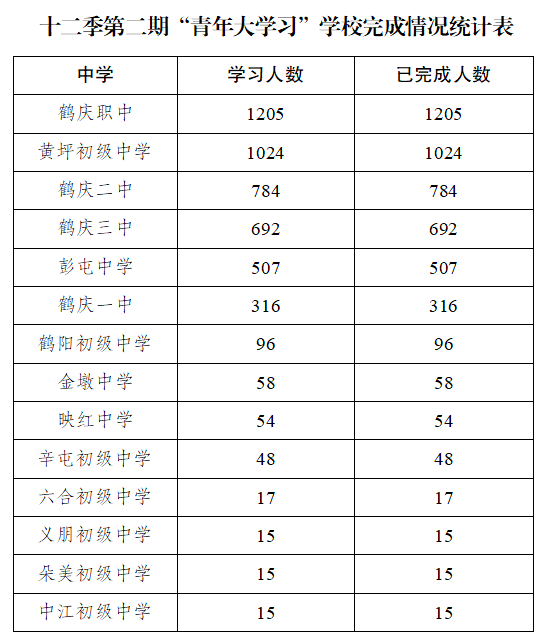 十二季第二期“青年大学习”学校完成情况统计表

| 中学 | 学习人数 | 已完成人数 |
|---|---|---|
| 鹤庆职中 | 1205 | 1205 |
| 黄坪初级中学 | 1024 | 1024 |
| 鹤庆二中 | 784 | 784 |
| 鹤庆三中 | 692 | 692 |
| 彭屯中学 | 507 | 507 |
| 鹤庆一中 | 316 | 316 |
| 鹤阳初级中学 | 96 | 96 |
| 金墩中学 | 58 | 58 |
| 映红中学 | 54 | 54 |
| 辛屯初级中学 | 48 | 48 |
| 六合初级中学 | 17 | 17 |
| 义朋初级中学 | 15 | 15 |
| 朵美初级中学 | 15 | 15 |
| 中江初级中学 | 15 | 15 |